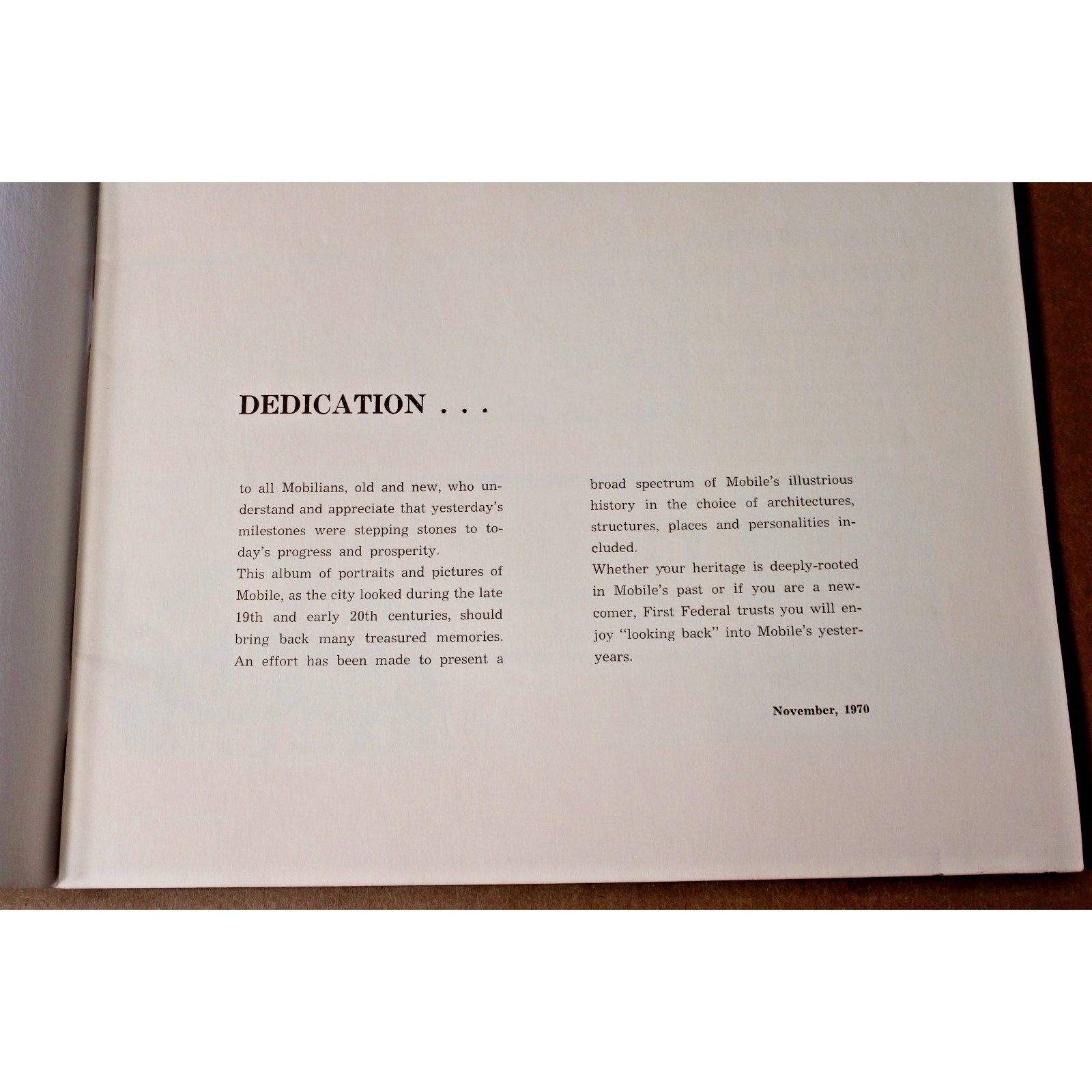 DEDICATION . . .

to all Mobilians, old and new, who understand and appreciate that yesterday's milestones were stepping stones to today's progress and prosperity.

This album of portraits and pictures of Mobile, as the city looked during the late 19th and early 20th centuries, should bring back many treasured memories. An effort has been made to present a broad spectrum of Mobile's illustrious history in the choice of architectures, structures, places and personalities included.

Whether your heritage is deeply-rooted in Mobile's past or if you are a newcomer, First Federal trusts you will enjoy "looking back" into Mobile's yesteryears.

November, 1970